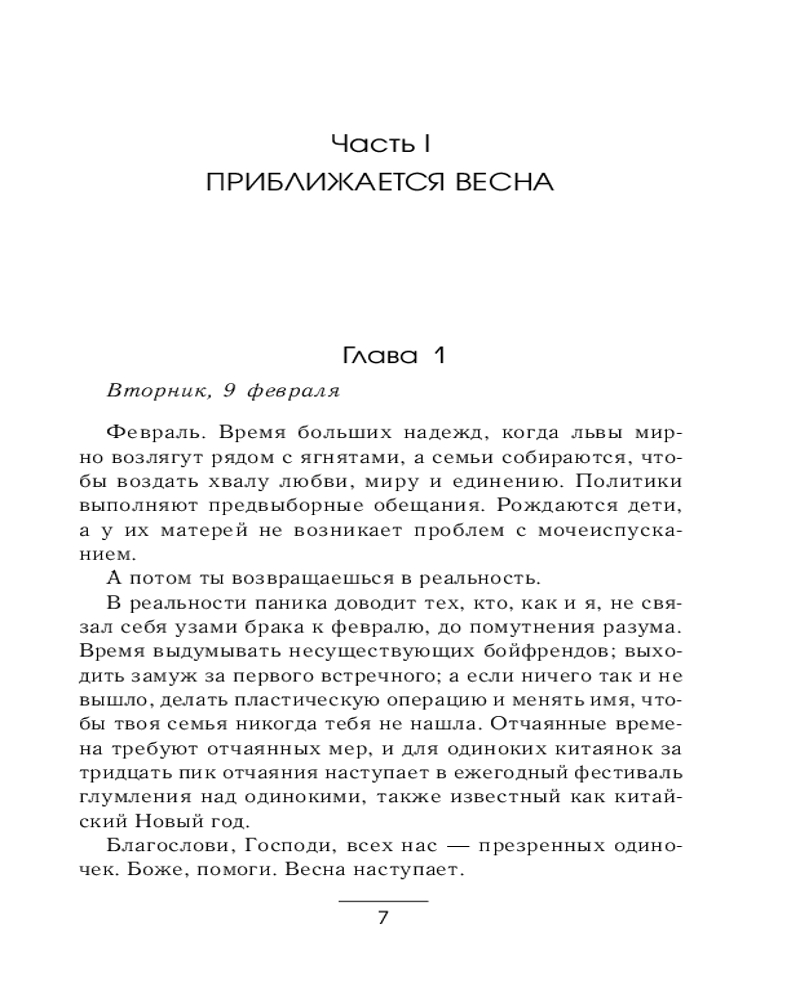 Часть I
ПРИБЛИЖАЕТСЯ ВЕСНА

Глава 1

Вторник, 9 февраля

Февраль. Время больших надежд, когда львы мирно возлягут рядом с ягнятами, а семьи собираются, чтобы воздать хвалу любви, миру и единению. Политики выполняют предвыборные обещания. Рождаются дети, а у их матерей не возникает проблем с мочеиспусканием.

А потом ты возвращаешься в реальность.

В реальности паника доводит тех, кто, как и я, не связал себя узами брака к февралю, до помутнения разума. Время выдумывать несуществующих бойфрендов; выходить замуж за первого встречного; а если ничего так и не вышло, делать пластическую операцию и менять имя, чтобы твоя семья никогда тебя не нашла. Отчаянные времена требуют отчаянных мер, и для одиноких китаянок за тридцать пик отчаяния наступает в ежегодный фестиваль глумления над одинокими, также известный как китайский Новый год.

Благослови, Господи, всех нас — презренных одиночек. Боже, помоги. Весна наступает.

7